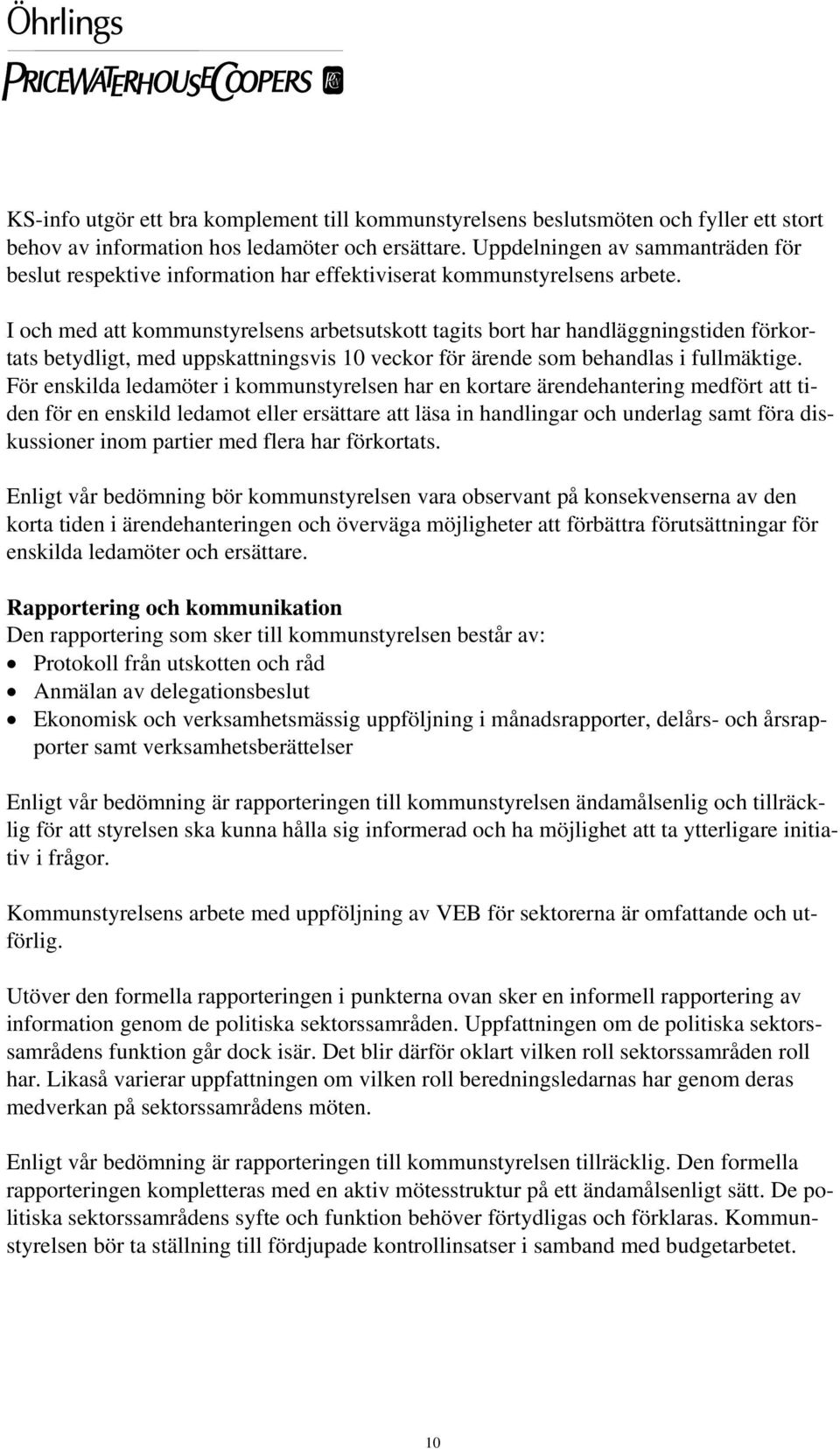 Öhrlings
PRICEWATERHOUSECOOPERS

KS-info utgör ett bra komplement till kommunstyrelsens beslutsmöten och fyller ett stort behov av information hos ledamöter och ersättare. Uppdelningen av sammanträden för beslut respektive information har effektiviserat kommunstyrelsens arbete.

I och med att kommunstyrelsens arbetsutskott tagits bort har handläggningstiden förkortats betydligt, med uppskattningsvis 10 veckor för ärende som behandlas i fullmäktige. För enskilda ledamöter i kommunstyrelsen har en kortare ärendehantering medfört att tiden för en enskild ledamot eller ersättare att läsa in handlingar och underlag samt föra diskussioner inom partier med flera har förkortats.

Enligt vår bedömning bör kommunstyrelsen vara observant på konsekvenserna av den korta tiden i ärendehanteringen och överväga möjligheter att förbättra förutsättningar för enskilda ledamöter och ersättare.

Rapportering och kommunikation
Den rapportering som sker till kommunstyrelsen består av:
• Protokoll från utskotten och råd
• Anmälan av delegationsbeslut
• Ekonomisk och verksamhetsmässig uppföljning i månadsrapporter, delårs- och årsrapporter samt verksamhetsberättelser

Enligt vår bedömning är rapporteringen till kommunstyrelsen ändamålsenlig och tillräcklig för att styrelsen ska kunna hålla sig informerad och ha möjlighet att ta ytterligare initiativ i frågor.

Kommunstyrelsens arbete med uppföljning av VEB för sektorerna är omfattande och utförlig.

Utöver den formella rapporteringen i punkterna ovan sker en informell rapportering av information genom de politiska sektorssamråden. Uppfattningen om de politiska sektorssamrådens funktion går dock isär. Det blir därför oklart vilken roll sektorssamråden roll har. Likaså varierar uppfattningen om vilken roll beredningsledarnas har genom deras medverkan på sektorssamrådens möten.

Enligt vår bedömning är rapporteringen till kommunstyrelsen tillräcklig. Den formella rapporteringen kompletteras med en aktiv mötesstruktur på ett ändamålsenligt sätt. De politiska sektorssamrådens syfte och funktion behöver förtydligas och förklaras. Kommunstyrelsen bör ta ställning till fördjupade kontrollinsatser i samband med budgetarbetet.

10